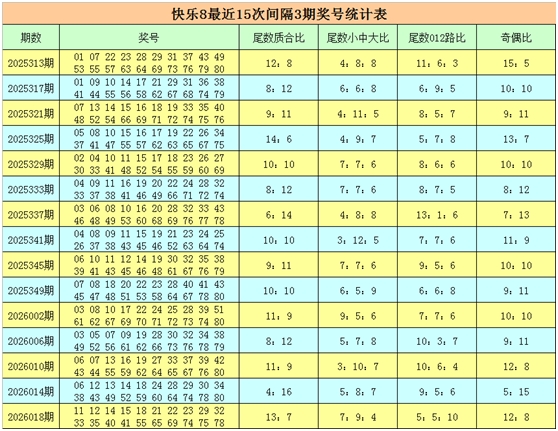 快乐8最近15次间隔3期奖号统计表

| 期数 | 奖号 | 尾数质合比 | 尾数小中大比 | 尾数012路比 | 奇偶比 |
|---|---|---|---|---|---|
| 2025313期 | 01 07 22 23 28 29 31 37 43 49 53 55 57 63 64 69 73 76 79 80 | 12：8 | 4：8：8 | 11：6：3 | 15：5 |
| 2025317期 | 01 09 10 14 17 21 29 31 36 38 41 44 55 56 58 62 67 68 74 79 | 8：12 | 6：6：8 | 6：9：5 | 10：10 |
| 2025321期 | 07 13 14 15 16 18 19 33 35 40 48 52 54 66 69 71 72 74 75 76 | 9：11 | 4：11：5 | 8：5：7 | 9：11 |
| 2025325期 | 05 08 10 15 16 17 19 22 26 34 37 41 47 55 57 62 63 65 67 75 | 14：6 | 4：9：7 | 5：7：8 | 13：7 |
| 2025329期 | 02 04 10 11 15 17 18 23 26 27 30 33 41 48 52 54 55 59 60 69 | 10：10 | 7：7：6 | 8：6：6 | 10：10 |
| 2025333期 | 04 09 11 16 19 20 22 24 28 32 33 37 38 41 46 49 66 71 72 74 | 8：12 | 7：7：6 | 8：7：5 | 8：12 |
| 2025337期 | 03 06 08 10 16 20 28 32 33 43 46 48 49 53 60 68 69 76 77 78 | 6：14 | 4：8：8 | 13：1：6 | 7：13 |
| 2025341期 | 04 08 09 11 15 19 21 23 24 25 26 37 38 43 45 46 52 63 64 74 | 10：10 | 3：12：5 | 7：7：6 | 11：9 |
| 2025345期 | 06 10 11 12 14 19 30 32 35 38 39 41 43 45 46 48 61 67 76 79 | 9：11 | 7：7：6 | 9：5：6 | 10：10 |
| 2025349期 | 07 08 18 20 22 23 28 40 41 43 45 47 48 51 53 58 64 67 78 80 | 10：10 | 6：5：9 | 6：6：8 | 9：11 |
| 2026002期 | 03 08 10 17 22 24 25 28 39 51 61 62 67 69 70 71 72 73 74 80 | 11：9 | 9：5：6 | 7：7：6 | 10：10 |
| 2026006期 | 03 05 07 09 19 28 30 32 34 38 49 52 56 61 62 66 73 76 78 79 | 8：12 | 5：7：8 | 10：3：7 | 9：11 |
| 2026010期 | 06 07 13 16 19 27 33 37 39 42 43 44 55 59 62 64 65 67 76 80 | 11：9 | 3：10：7 | 10：6：4 | 12：8 |
| 2026014期 | 06 12 13 14 18 24 28 29 30 34 38 43 49 52 59 60 64 74 78 80 | 4：16 | 5：8：7 | 9：5：6 | 5：15 |
| 2026018期 | 11 12 14 15 18 21 22 23 29 32 33 35 40 41 55 65 69 74 75 78 | 13：7 | 7：9：4 | 5：5：10 | 12：8 |